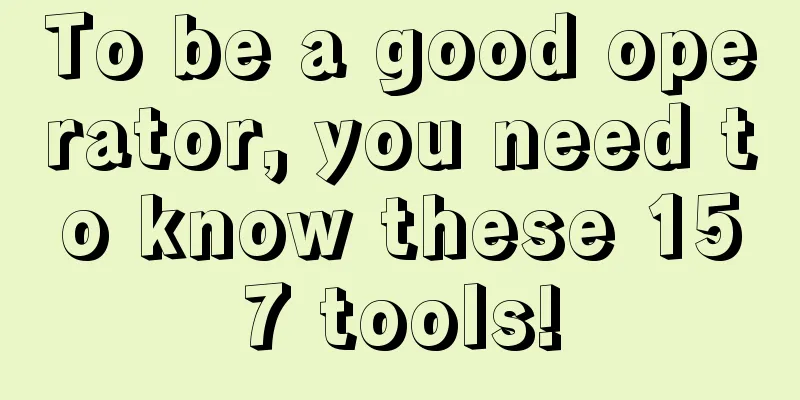 To be a good operator, you need to know these 157 tools!